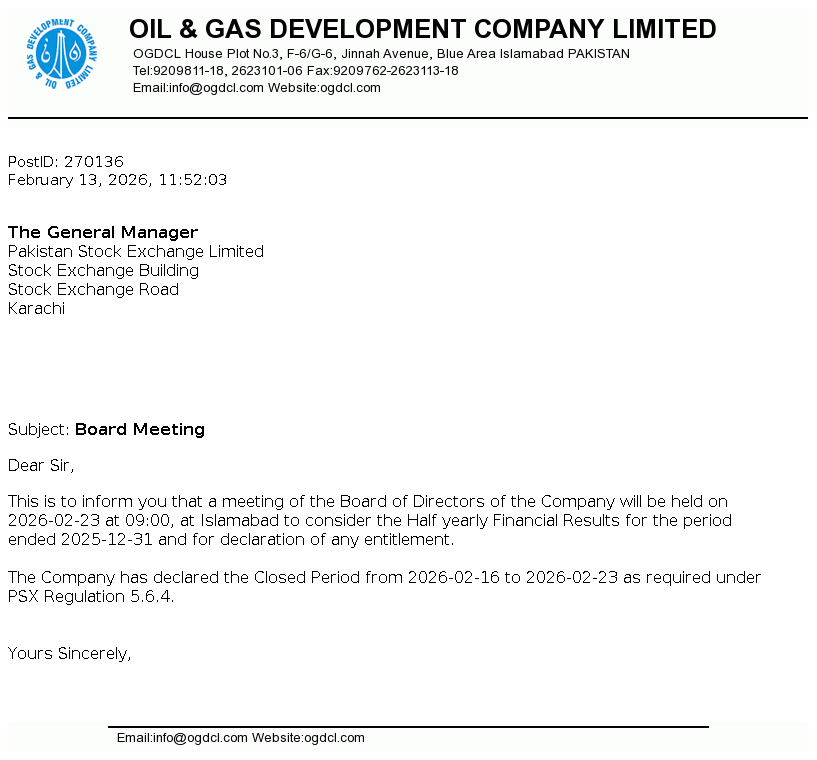 OIL & GAS DEVELOPMENT COMPANY LIMITED

OIL & GAS DEVELOPMENT COMPANY LIMITED

OGDCL House Plot No.3, F-6/G-6, Jinnah Avenue, Blue Area Islamabad PAKISTAN
Tel:9209811-18, 2623101-06 Fax:9209762-2623113-18
Email:info@ogdcl.com Website:ogdcl.com

PostID: 270136
February 13, 2026, 11:52:03

The General Manager
Pakistan Stock Exchange Limited
Stock Exchange Building
Stock Exchange Road
Karachi

Subject: Board Meeting

Dear Sir,

This is to inform you that a meeting of the Board of Directors of the Company will be held on 2026-02-23 at 09:00, at Islamabad to consider the Half yearly Financial Results for the period ended 2025-12-31 and for declaration of any entitlement.

The Company has declared the Closed Period from 2026-02-16 to 2026-02-23 as required under PSX Regulation 5.6.4.

Yours Sincerely,

Email:info@ogdcl.com Website:ogdcl.com